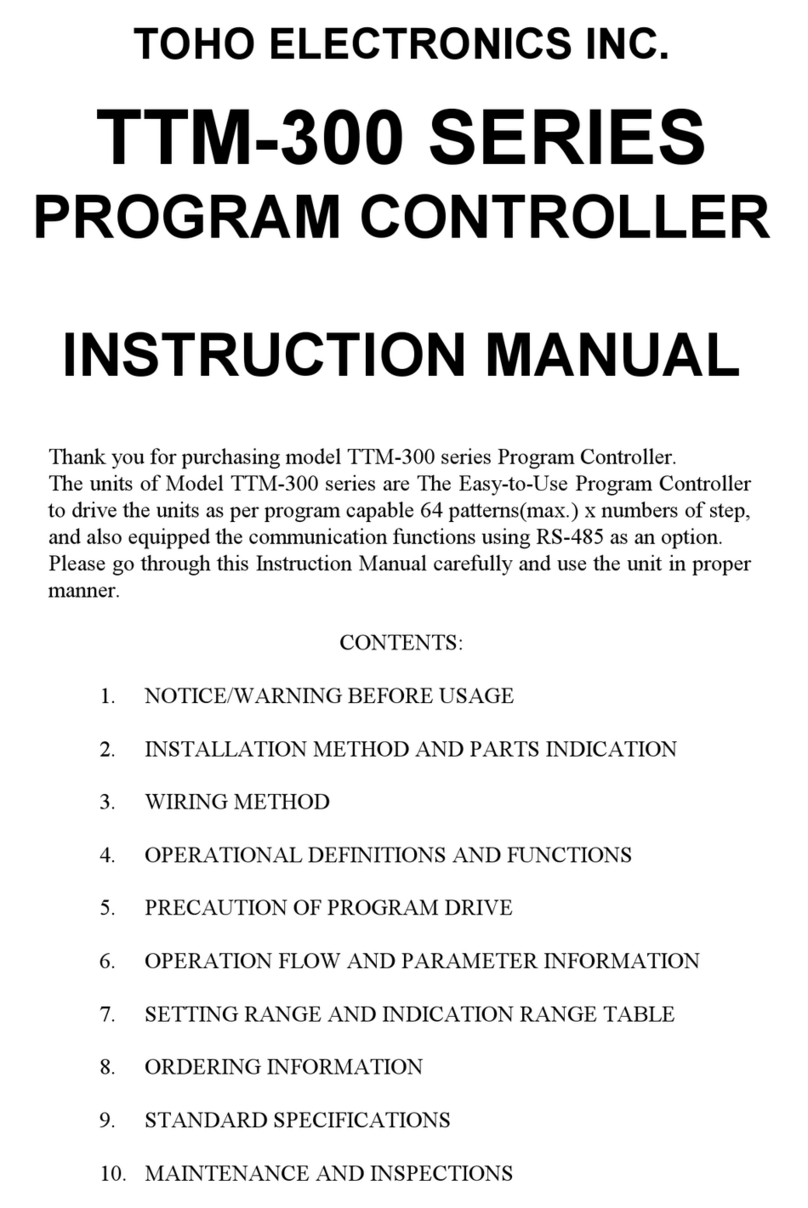 TOHO ELECTRONICS INC.

TTM-300 SERIES
PROGRAM CONTROLLER

INSTRUCTION MANUAL

Thank you for purchasing model TTM-300 series Program Controller.
The units of Model TTM-300 series are The Easy-to-Use Program Controller to drive the units as per program capable 64 patterns(max.) x numbers of step, and also equipped the communication functions using RS-485 as an option.
Please go through this Instruction Manual carefully and use the unit in proper manner.

CONTENTS:

1. NOTICE/WARNING BEFORE USAGE
2. INSTALLATION METHOD AND PARTS INDICATION
3. WIRING METHOD
4. OPERATIONAL DEFINITIONS AND FUNCTIONS
5. PRECAUTION OF PROGRAM DRIVE
6. OPERATION FLOW AND PARAMETER INFORMATION
7. SETTING RANGE AND INDICATION RANGE TABLE
8. ORDERING INFORMATION
9. STANDARD SPECIFICATIONS
10. MAINTENANCE AND INSPECTIONS